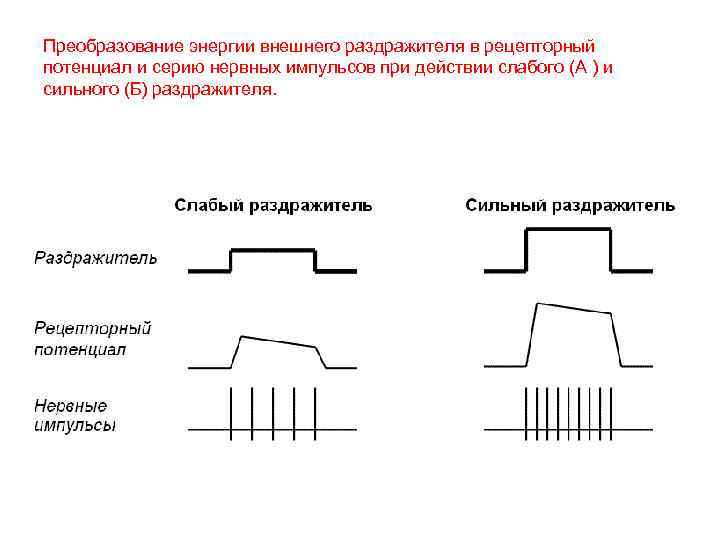 Преобразование энергии внешнего раздражителя в рецепторный потенциал и серию нервных импульсов при действии слабого (А ) и сильного (Б) раздражителя.

Слабый раздражитель

Сильный раздражитель

Раздражитель

Рецепторный потенциал

Нервные импульсы